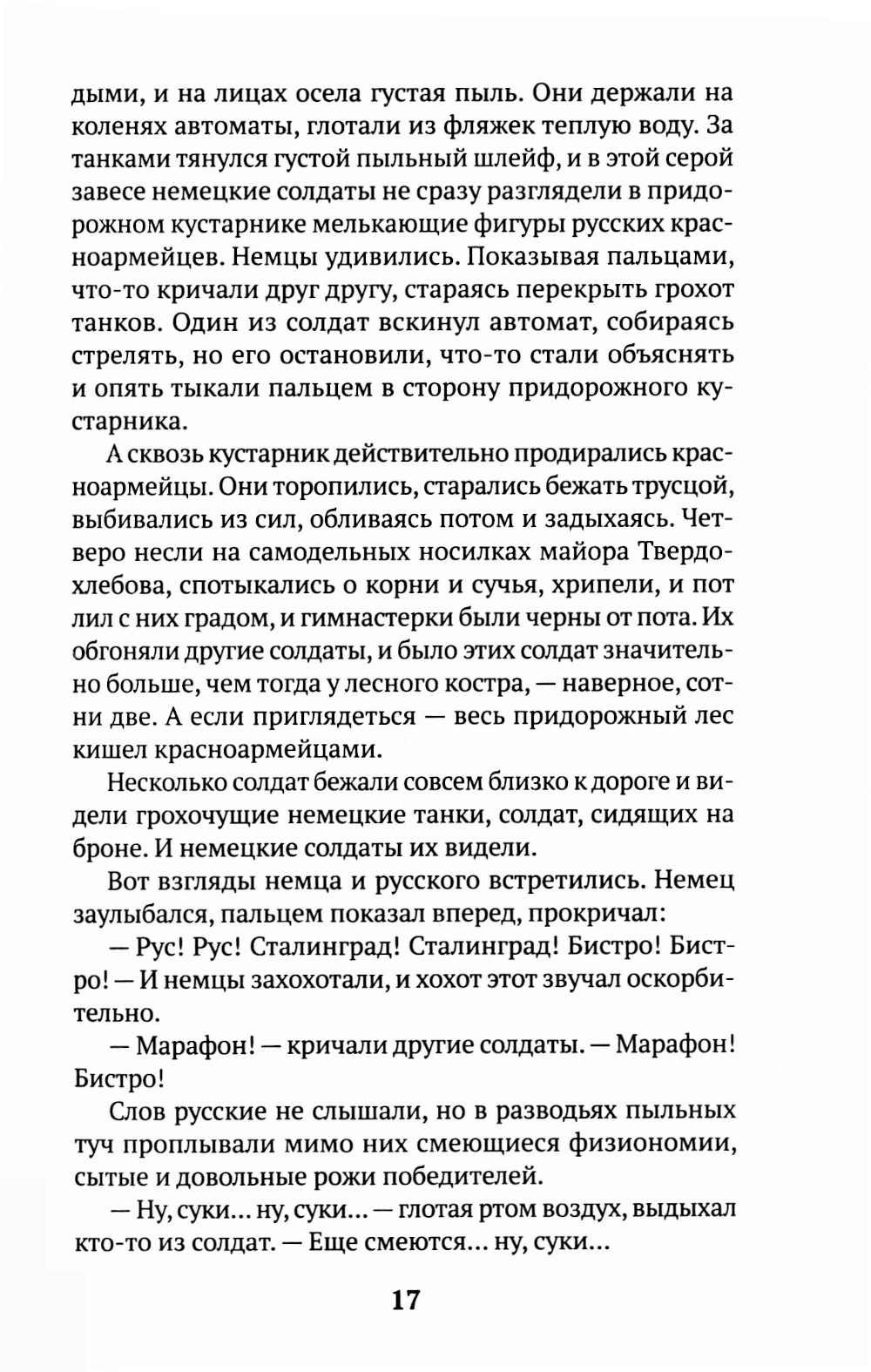 дыми, и на лицах осела густая пыль. Они держали на коленях автоматы, глотали из фляжек теплую воду. За танками тянулся густой пыльный шлейф, и в этой серой завесе немецкие солдаты не сразу разглядели в придорожном кустарнике мелькающие фигуры русских красноармейцев. Немцы удивились. Показывая пальцами, что-то кричали друг другу, стараясь перекрыть грохот танков. Один из солдат вскинул автомат, собираясь стрелять, но его остановили, что-то стали объяснять и опять тыкали пальцем в сторону придорожного кустарника.

А сквозь кустарник действительно продирались красноармейцы. Они торопились, старались бежать трусцой, выбивались из сил, обливаясь потом и задыхаясь. Четверо несли на самодельных носилках майора Твердохлебова, спотыкались о корни и сучья, хрипели, и пот лил с них градом, и гимнастерки были черны от пота. Их обгоняли другие солдаты, и было этих солдат значительно больше, чем тогда у лесного костра, — наверное, сотни две. А если приглядеться — весь придорожный лес кишел красноармейцами.

Несколько солдат бежали совсем близко к дороге и видели грохочущие немецкие танки, солдат, сидящих на броне. И немецкие солдаты их видели.

Вот взгляды немца и русского встретились. Немец заулыбался, пальцем показал вперед, прокричал:

— Рус! Рус! Сталинград! Сталинград! Бистро! Бистро! — И немцы захохотали, и хохот этот звучал оскорбительно.

— Марафон! — кричали другие солдаты. — Марафон! Бистро!

Слов русские не слышали, но в разводьях пыльных туч проплывали мимо них смеющиеся физиономии, сытые и довольные рожи победителей.

— Ну, суки... ну, суки... — глотая ртом воздух, выдыхал кто-то из солдат. — Еще смеются... ну, суки...

17